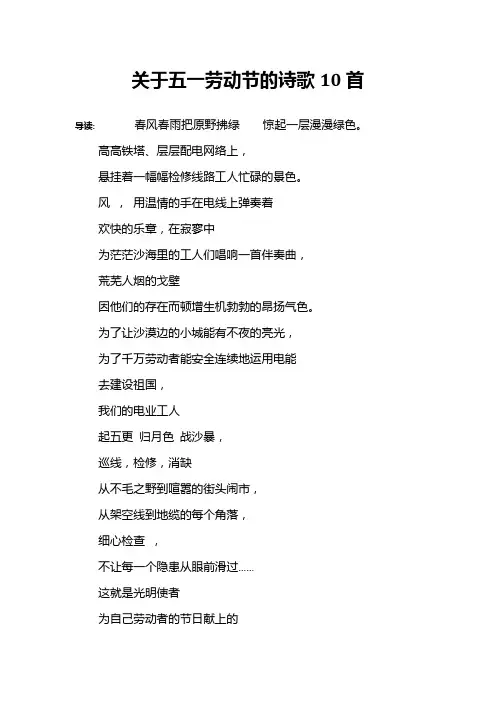 关于五一劳动节的诗歌 10 首

导读: 春风春雨把原野拂绿 惊起一层漫漫绿色。

高高铁塔、层层配电网络上，

悬挂着一幅幅检修线路工人忙碌的景色。

风 ， 用温情的手在电线上弹奏着

欢快的乐章，在寂寥中

为茫茫沙海里的工人们唱响一首伴奏曲，

荒芜人烟的戈壁

因他们的存在而顿增生机勃勃的昂扬气色。

为了让沙漠边的小城能有不夜的亮光，

为了千万劳动者能安全连续地运用电能

去建设祖国，

我们的电业工人

起五更 归月色 战沙暴，

巡线，检修，消缺

从不毛之野到喧嚣的街头闹市，

从架空线到地缆的每个角落，

细心检查 ，

不让每一个隐患从眼前滑过……

这就是光明使者

为自己劳动者的节日献上的